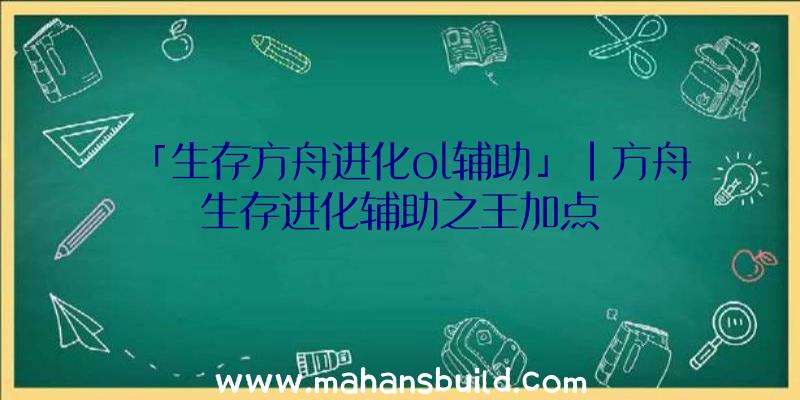 「生存方舟进化ol辅助」|方舟生存进化辅助之王加点

www.mahansbuild.com